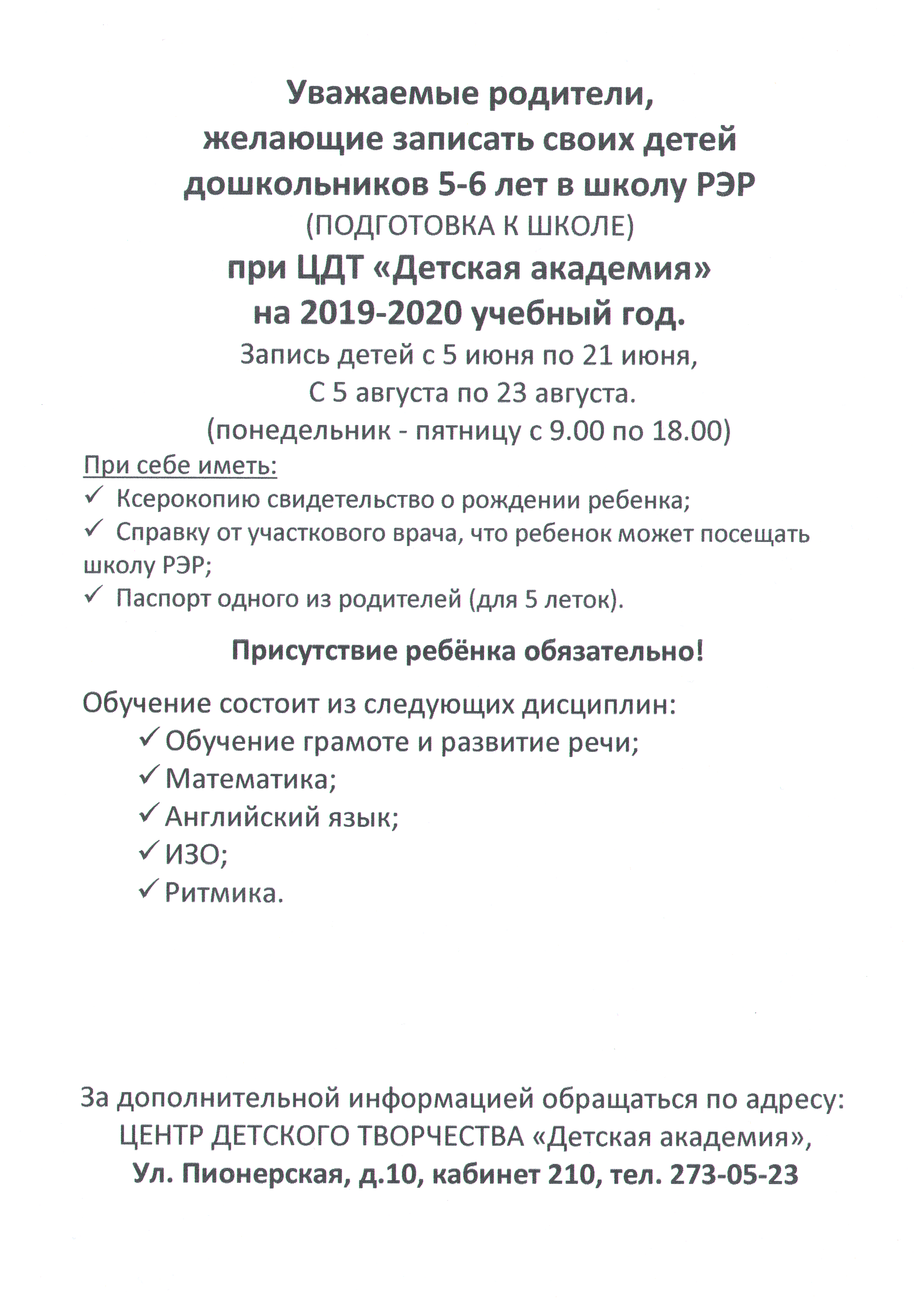 Уважаемые родители,
желающие записать своих детей
дошкольников 5-6 лет в школу РЭР
(ПОДГОТОВКА К ШКОЛЕ)
при ЦДТ «Детская академия»
на 2019-2020 учебный год.
Запись детей с 5 июня по 21 июня,
С 5 августа по 23 августа.
(понедельник - пятницу с 9.00 по 18.00)

При себе иметь:
✓ Ксерокопию свидетельство о рождении ребенка;
✓ Справку от участкового врача, что ребенок может посещать школу РЭР;
✓ Паспорт одного из родителей (для 5 леток).

Присутствие ребёнка обязательно!

Обучение состоит из следующих дисциплин:
✓ Обучение грамоте и развитие речи;
✓ Математика;
✓ Английский язык;
✓ ИЗО;
✓ Ритмика.

За дополнительной информацией обращаться по адресу:
ЦЕНТР ДЕТСКОГО ТВОРЧЕСТВА «Детская академия»,
Ул. Пионерская, д.10, кабинет 210, тел. 273-05-23